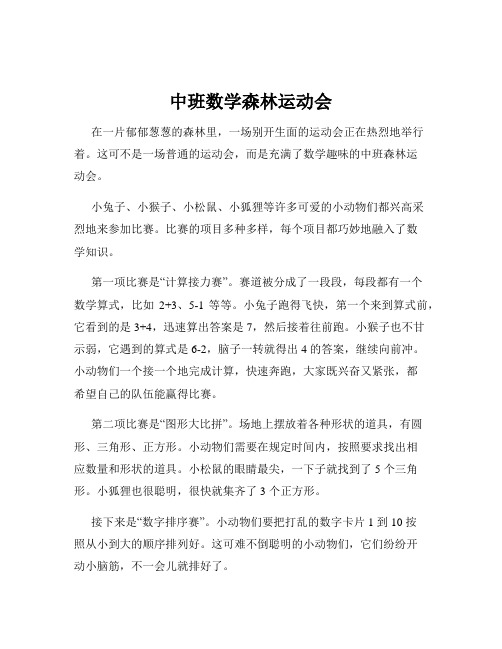 中班数学森林运动会

在一片郁郁葱葱的森林里，一场别开生面的运动会正在热烈地举行着。这可不是一场普通的运动会，而是充满了数学趣味的中班森林运动会。

小兔子、小猴子、小松鼠、小狐狸等许多可爱的小动物们都兴高采烈地来参加比赛。比赛的项目多种多样，每个项目都巧妙地融入了数学知识。

第一项比赛是“计算接力赛”。赛道被分成了一段段，每段都有一个数学算式，比如 2+3、5-1 等等。小兔子跑得飞快，第一个来到算式前，它看到的是 3+4，迅速算出答案是 7，然后接着往前跑。小猴子也不甘示弱，它遇到的算式是 6-2，脑子一转就得出 4 的答案，继续向前冲。小动物们一个接一个地完成计算，快速奔跑，大家既兴奋又紧张，都希望自己的队伍能赢得比赛。

第二项比赛是“图形大比拼”。场地上摆放着各种形状的道具，有圆形、三角形、正方形。小动物们需要在规定时间内，按照要求找出相应数量和形状的道具。小松鼠的眼睛最尖，一下子就找到了 5 个三角形。小狐狸也很聪明，很快就集齐了 3 个正方形。

接下来是“数字排序赛”。小动物们要把打乱的数字卡片 1 到 10 按照从小到大的顺序排列好。这可难不倒聪明的小动物们，它们纷纷开动小脑筋，不一会儿就排好了。